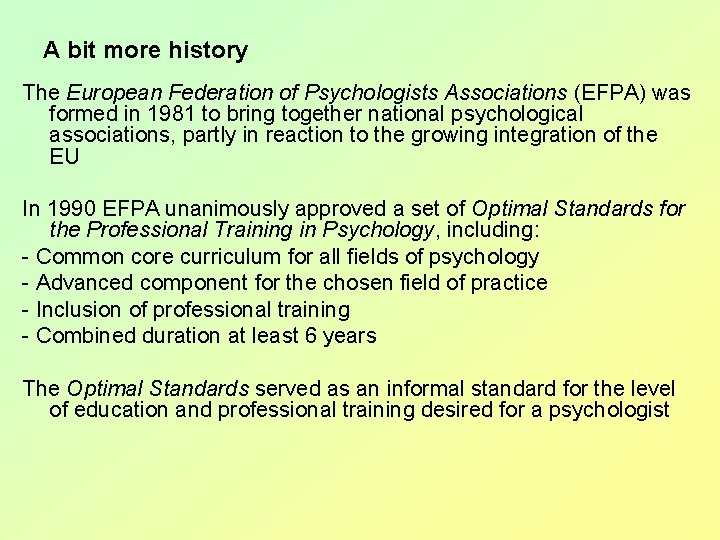 A bit more history

The European Federation of Psychologists Associations (EFPA) was formed in 1981 to bring together national psychological associations, partly in reaction to the growing integration of the EU

In 1990 EFPA unanimously approved a set of Optimal Standards for the Professional Training in Psychology, including:
- Common core curriculum for all fields of psychology
- Advanced component for the chosen field of practice
- Inclusion of professional training
- Combined duration at least 6 years

The Optimal Standards served as an informal standard for the level of education and professional training desired for a psychologist